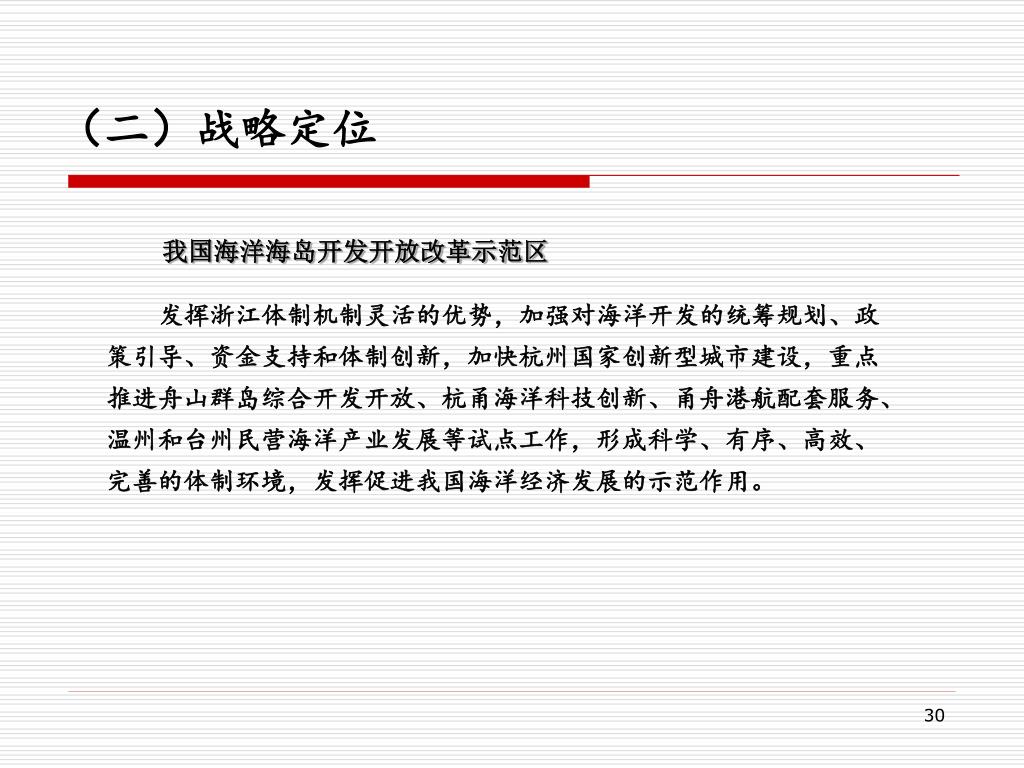 （二）战略定位

我国海洋海岛开发开放改革示范区

发挥浙江体制机制灵活的优势，加强对海洋开发的统筹规划、政策引导、资金支持和体制创新，加快杭州国家创新型城市建设，重点推进舟山群岛综合开发开放、杭甬海洋科技创新、甬舟港航配套服务、温州和台州民营海洋产业发展等试点工作，形成科学、有序、高效、完善的体制环境，发挥促进我国海洋经济发展的示范作用。

30